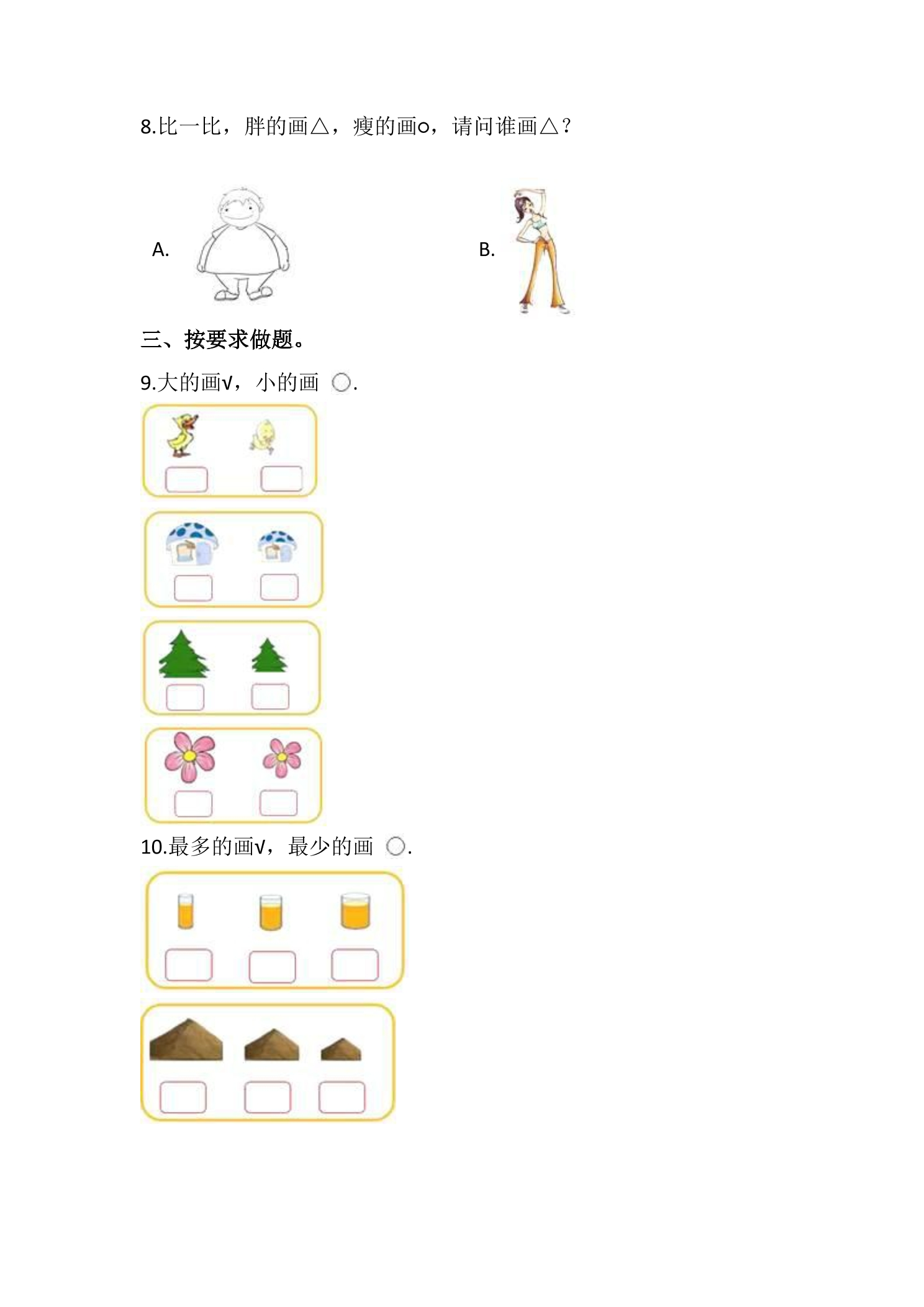 8.比一比，胖的画△，瘦的画o，请问谁画△？

A.

B.

三、按要求做题。

9.大的画√，小的画○.

10.最多的画√，最少的画○.